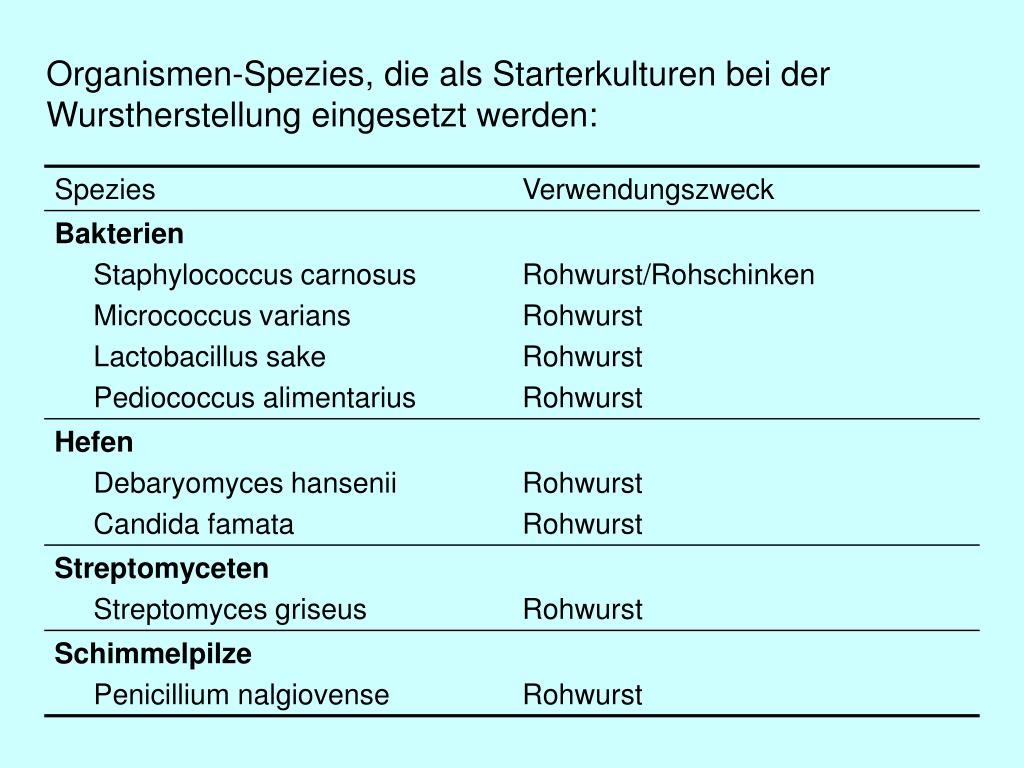 Organismen-Spezies, die als Starterkulturen bei der Wurstherstellung eingesetzt werden:

| Spezies | Verwendungszweck |
|---|---|
| **Bakterien** | |
| Staphylococcus carnosus | Rohwurst/Rohschinken |
| Micrococcus varians | Rohwurst |
| Lactobacillus sake | Rohwurst |
| Pediococcus alimentarius | Rohwurst |
| **Hefen** | |
| Debaryomyces hansenii | Rohwurst |
| Candida famata | Rohwurst |
| **Streptomyceten** | |
| Streptomyces griseus | Rohwurst |
| **Schimmelpilze** | |
| Penicillium nalgiovense | Rohwurst |